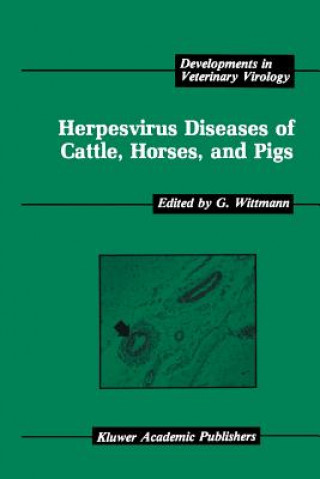 Developments in Veterinary Virology

Herpesvirus Diseases of Cattle, Horses, and Pigs

Edited by G. Wittmann

Kluwer Academic Publishers